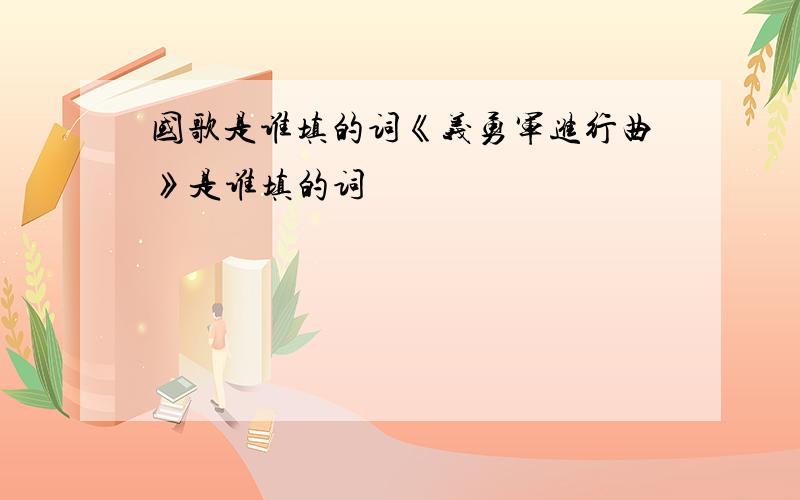 國歌是谁填的词《義勇軍進行曲》是谁填的词